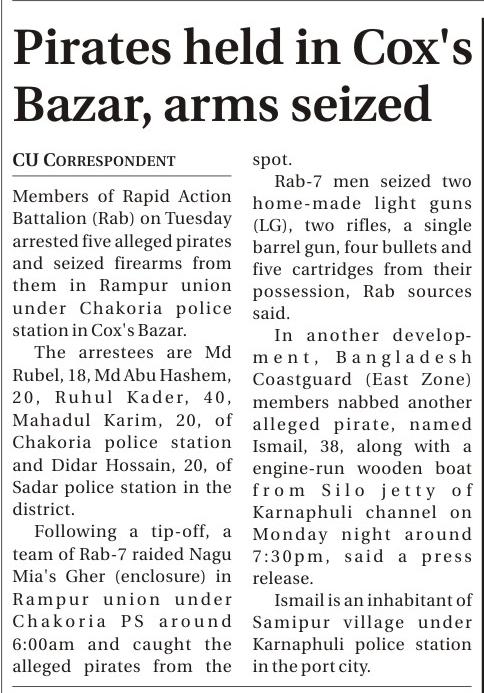 Pirates held in Cox's Bazar, arms seized

CU CORRESPONDENT

Members of Rapid Action Battalion (Rab) on Tuesday arrested five alleged pirates and seized firearms from them in Rampur union under Chakoria police station in Cox's Bazar.

The arrestees are Md Rubel, 18, Md Abu Hashem, 20, Ruhul Kader, 40, Mahadul Karim, 20, of Chakoria police station and Didar Hossain, 20, of Sadar police station in the district.

Following a tip-off, a team of Rab-7 raided Nagu Mia's Gher (enclosure) in Rampur union under Chakoria PS around 6:00am and caught the alleged pirates from the spot.

Rab-7 men seized two home-made light guns (LG), two rifles, a single barrel gun, four bullets and five cartridges from their possession, Rab sources said.

In another development, Bangladesh Coastguard (East Zone) members nabbed another alleged pirate, named Ismail, 38, along with a engine-run wooden boat from Silo jetty of Karnaphuli channel on Monday night around 7:30pm, said a press release.

Ismail is an inhabitant of Samipur village under Karnaphuli police station in the port city.